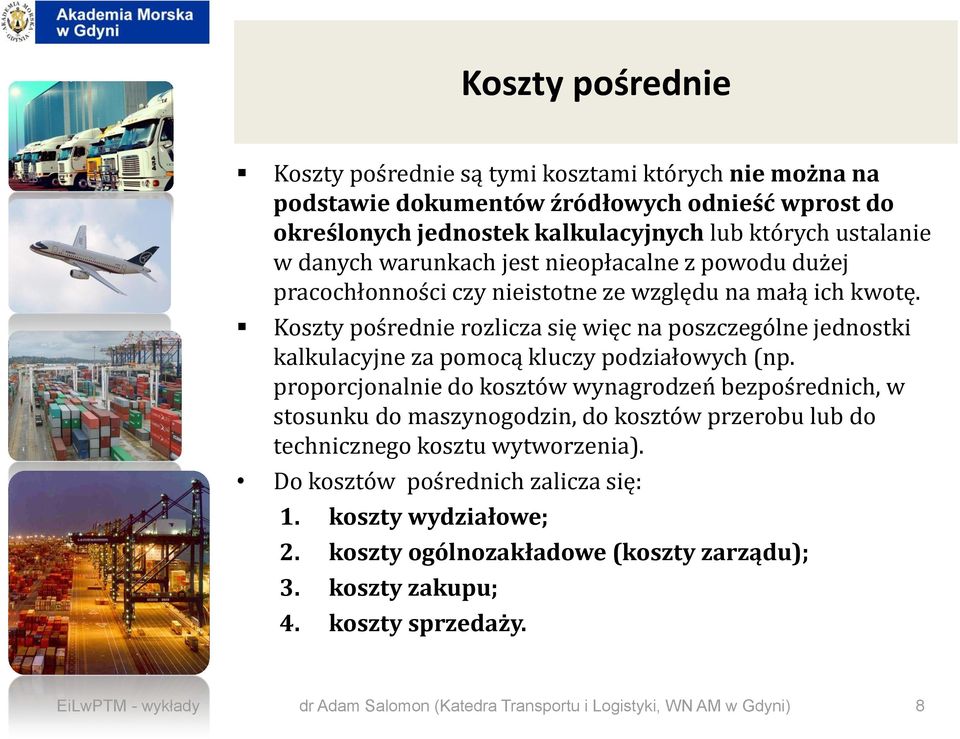 Akademia Morska w Gdyni

Koszty pośrednie

▪ Koszty pośrednie są tymi kosztami których nie można na podstawie dokumentów źródłowych odnieść wprost do określonych jednostek kalkulacyjnych lub których ustalanie w danych warunkach jest nieopłacalne z powodu dużej pracochłonności czy nieistotne ze względu na małą ich kwotę.

▪ Koszty pośrednie rozlicza się więc na poszczególne jednostki kalkulacyjne za pomocą kluczy podziałowych (np. proporcjonalnie do kosztów wynagrodzeń bezpośrednich, w stosunku do maszynogodzin, do kosztów przerobu lub do technicznego kosztu wytworzenia).

• Do kosztów pośrednich zalicza się:
1. koszty wydziałowe;
2. koszty ogólnozakładowe (koszty zarządu);
3. koszty zakupu;
4. koszty sprzedaży.

EiLwPTM - wykłady  dr Adam Salomon (Katedra Transportu i Logistyki, WN AM w Gdyni)  8